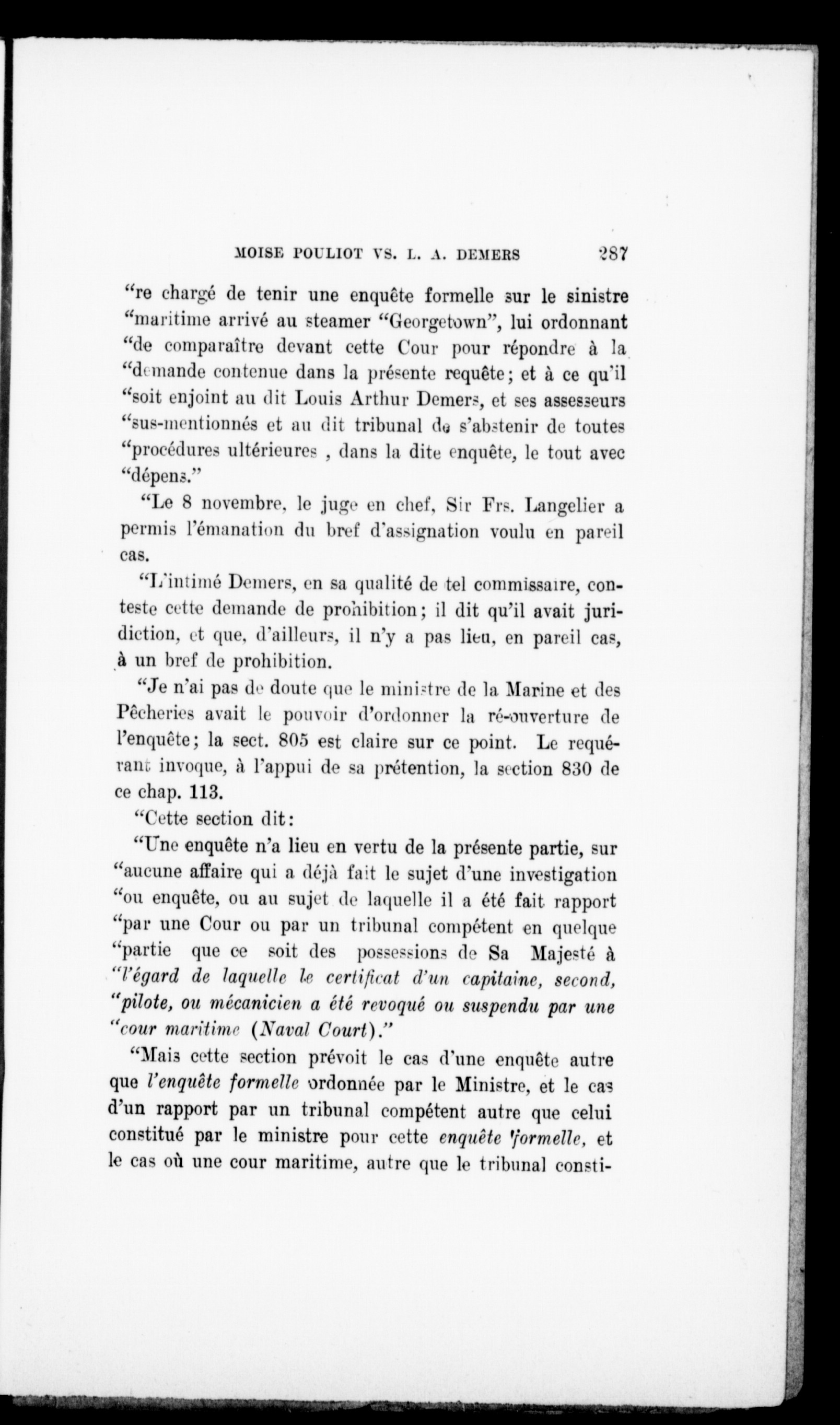 MOISE POULIOT VS. L. A. DEMERS 287

"re chargé de tenir une enquête formelle sur le sinistre "maritime arrivé au steamer "Georgetown", lui ordonnant "de comparaître devant cette Cour pour répondre à la "demande contenue dans la présente requête; et à ce qu'il "soit enjoint au dit Louis Arthur Demers, et ses assesseurs "sus-mentionnés et au dit tribunal de s'abstenir de toutes "procédures ultérieures , dans la dite enquête, le tout avec "dépens."

"Le 8 novembre, le juge en chef, Sir Frs. Langelier a permis l'émanation du bref d'assignation voulu en pareil cas.

"L'intimé Demers, en sa qualité de tel commissaire, conteste cette demande de prohibition; il dit qu'il avait juridiction, et que, d'ailleurs, il n'y a pas lieu, en pareil cas, à un bref de prohibition.

"Je n'ai pas de doute que le ministre de la Marine et des Pêcheries avait le pouvoir d'ordonner la ré-ouverture de l'enquête; la sect. 805 est claire sur ce point. Le requérant invoque, à l'appui de sa prétention, la section 830 de ce chap. 113.

"Cette section dit:

"Une enquête n'a lieu en vertu de la présente partie, sur "aucune affaire qui a déjà fait le sujet d'une investigation "ou enquête, ou au sujet de laquelle il a été fait rapport "par une Cour ou par un tribunal compétent en quelque "partie que ce soit des possessions de Sa Majesté à "l'égard de laquelle le certificat d'un capitaine, second, "pilote, ou mécanicien a été revoqué ou suspendu par une "cour maritime (Naval Court)."

"Mais cette section prévoit le cas d'une enquête autre que l'enquête formelle ordonnée par le Ministre, et le cas d'un rapport par un tribunal compétent autre que celui constitué par le ministre pour cette enquête formelle, et le cas où une cour maritime, autre que le tribunal consti-